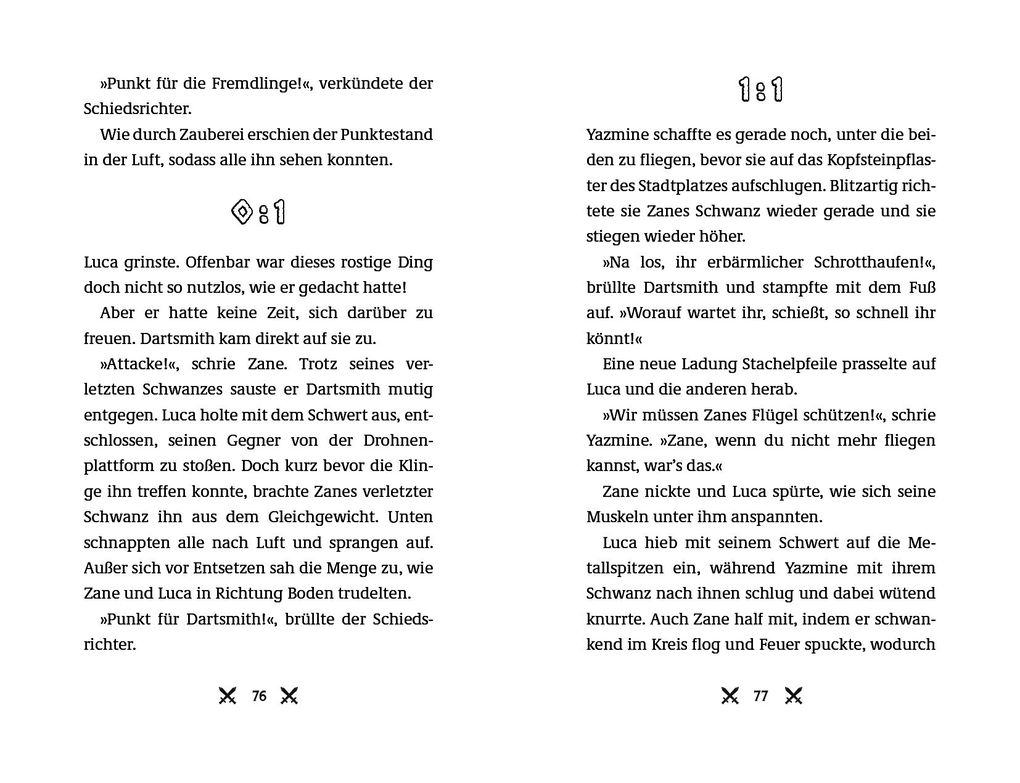 »Punkt für die Fremdlinge!«, verkündete der Schiedsrichter.

Wie durch Zauberei erschien der Punktestand in der Luft, sodass alle ihn sehen konnten.

0:1

Luca grinste. Offenbar war dieses rostige Ding doch nicht so nutzlos, wie er gedacht hatte!

Aber er hatte keine Zeit, sich darüber zu freuen. Dartsmith kam direkt auf sie zu.

»Attacke!«, schrie Zane. Trotz seines verletzten Schwanzes sauste er Dartsmith mutig entgegen. Luca holte mit dem Schwert aus, entschlossen, seinen Gegner von der Drohnenplattform zu stoßen. Doch kurz bevor die Klinge ihn treffen konnte, brachte Zanes verletzter Schwanz ihn aus dem Gleichgewicht. Unten schnappten alle nach Luft und sprangen auf. Außer sich vor Entsetzen sah die Menge zu, wie Zane und Luca in Richtung Boden trudelten.

»Punkt für Dartsmith!«, brüllte der Schiedsrichter.

76

1:1

Yazmine schaffte es gerade noch, unter die beiden zu fliegen, bevor sie auf das Kopfsteinpflaster des Stadtplatzes aufschlugen. Blitzartig richtete sie Zanes Schwanz wieder gerade und sie stiegen wieder höher.

»Na los, ihr erbärmlicher Schrotthaufen!«, brüllte Dartsmith und stampfte mit dem Fuß auf. »Worauf wartet ihr, schießt, so schnell ihr könnt!«

Eine neue Ladung Stachelpfeile prasselte auf Luca und die anderen herab.

»Wir müssen Zanes Flügel schützen!«, schrie Yazmine. »Zane, wenn du nicht mehr fliegen kannst, war's das.«

Zane nickte und Luca spürte, wie sich seine Muskeln unter ihm anspannten.

Luca hieb mit seinem Schwert auf die Metallspitzen ein, während Yazmine mit ihrem Schwanz nach ihnen schlug und dabei wütend knurrte. Auch Zane half mit, indem er schwankend im Kreis flog und Feuer spuckte, wodurch

77